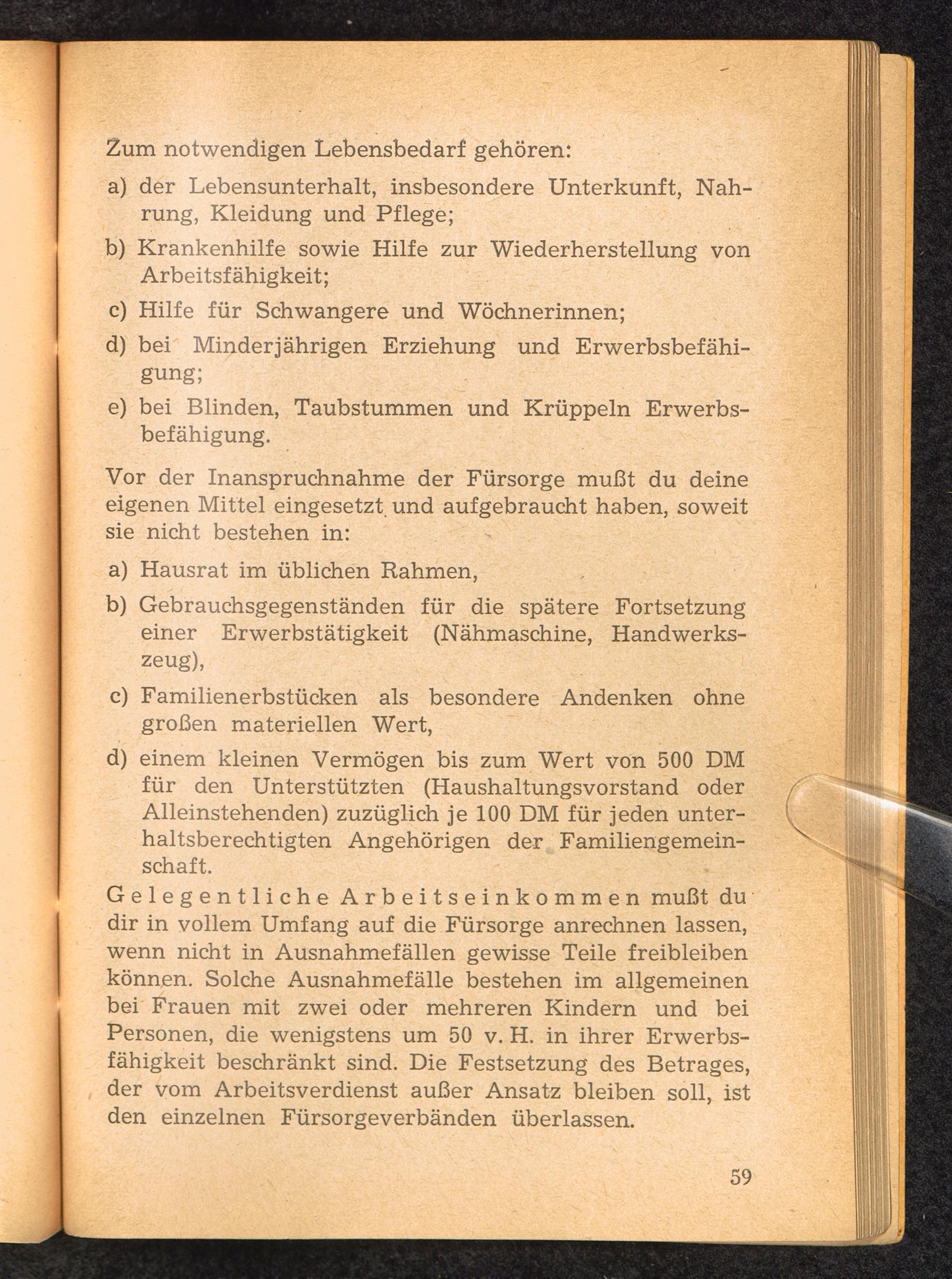 Zum notwendigen Lebensbedarf gehören:

a) der Lebensunterhalt, insbesondere Unterkunft, Nahrung, Kleidung und Pflege;

b) Krankenhilfe sowie Hilfe zur Wiederherstellung von Arbeitsfähigkeit;

c) Hilfe für Schwangere und Wöchnerinnen;

d) bei Minderjährigen Erziehung und Erwerbsbefähigung;

e) bei Blinden, Taubstummen und Krüppeln Erwerbsbefähigung.

Vor der Inanspruchnahme der Fürsorge mußt du deine eigenen Mittel eingesetzt und aufgebraucht haben, soweit sie nicht bestehen in:

a) Hausrat im üblichen Rahmen,

b) Gebrauchsgegenständen für die spätere Fortsetzung einer Erwerbstätigkeit (Nähmaschine, Handwerkszeug),

c) Familienerbstücken als besondere Andenken ohne großen materiellen Wert,

d) einem kleinen Vermögen bis zum Wert von 500 DM für den Unterstützten (Haushaltungsvorstand oder Alleinstehenden) zuzüglich je 100 DM für jeden unterhaltsberechtigten Angehörigen der Familiengemeinschaft.

Gelegentliche Arbeitseinkommen mußt du dir in vollem Umfang auf die Fürsorge anrechnen lassen, wenn nicht in Ausnahmefällen gewisse Teile freibleiben können. Solche Ausnahmefälle bestehen im allgemeinen bei Frauen mit zwei oder mehreren Kindern und bei Personen, die wenigstens um 50 v. H. in ihrer Erwerbsfähigkeit beschränkt sind. Die Festsetzung des Betrages, der vom Arbeitsverdienst außer Ansatz bleiben soll, ist den einzelnen Fürsorgeverbänden überlassen.

59